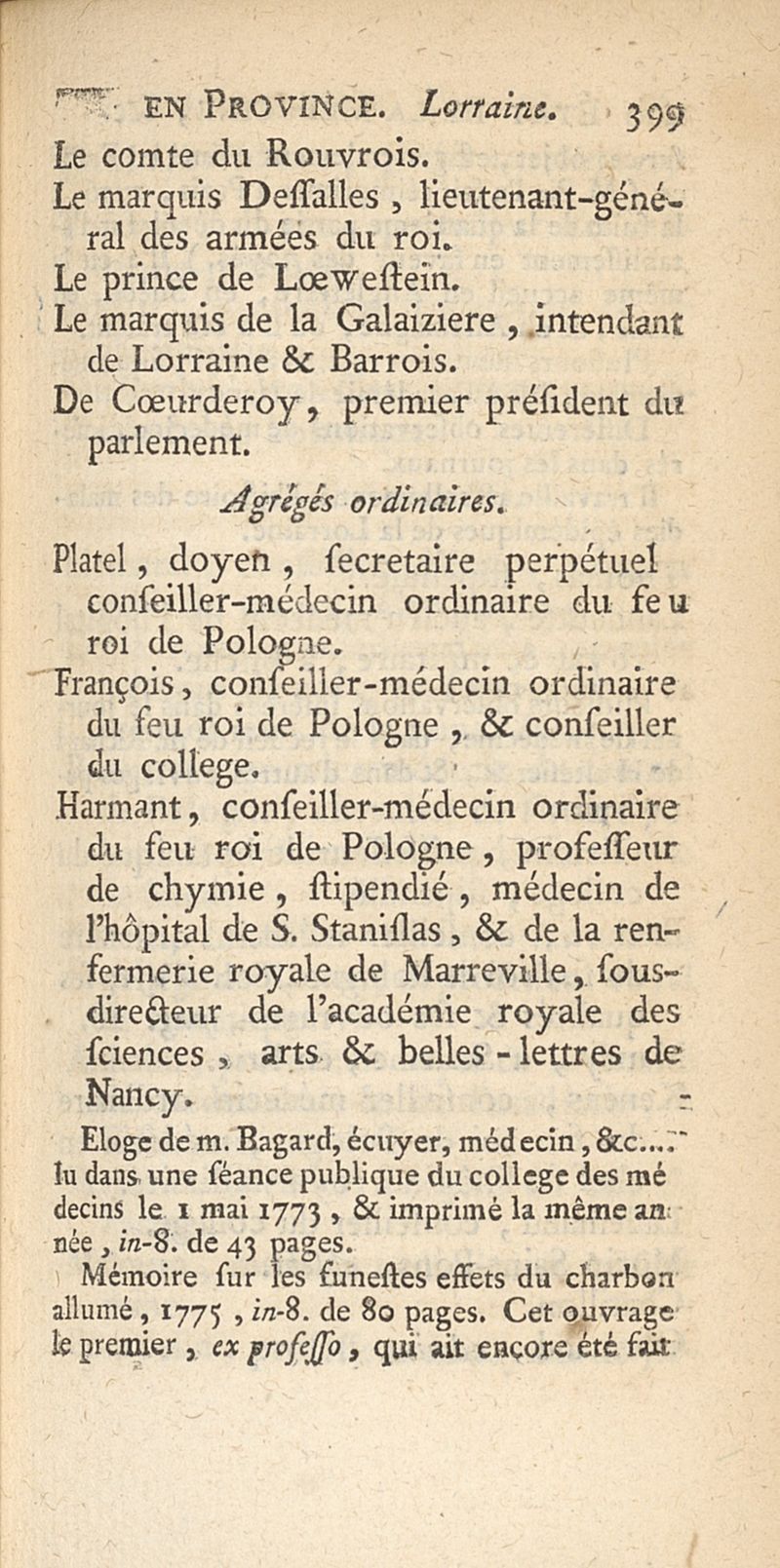 EN PROVINCE. Lorraine. 399

Le comte du Rouvrois.

Le marquis Deſſalles, lieutenant-général des armées du roi.

Le prince de Lœweſtein.

Le marquis de la Galaiziere, intendant de Lorraine & Barrois.

De Cœurderoy, premier préſident du parlement.

Agrégés ordinaires.

Platel, doyen, ſecretaire perpétuel conſeiller-médecin ordinaire du feu roi de Pologne.

François, conſeiller-médecin ordinaire du feu roi de Pologne, & conſeiller du college.

Harmant, conſeiller-médecin ordinaire du feu roi de Pologne, profeſſeur de chymie, ſtipendié, médecin de l'hôpital de S. Staniſlas, & de la renfermerie royale de Marreville, ſous-directeur de l'académie royale des ſciences, arts & belles-lettres de Nancy.

Eloge de m. Bagard, écuyer, médecin, &c.... lu dans une ſéance publique du college des médecins le 1 mai 1773, & imprimé la même année, in-8. de 43 pages.

Mémoire ſur les funeſtes effets du charbon allumé, 1775, in-8. de 80 pages. Cet ouvrage le premier, ex profeſſo, qui ait encore été fait